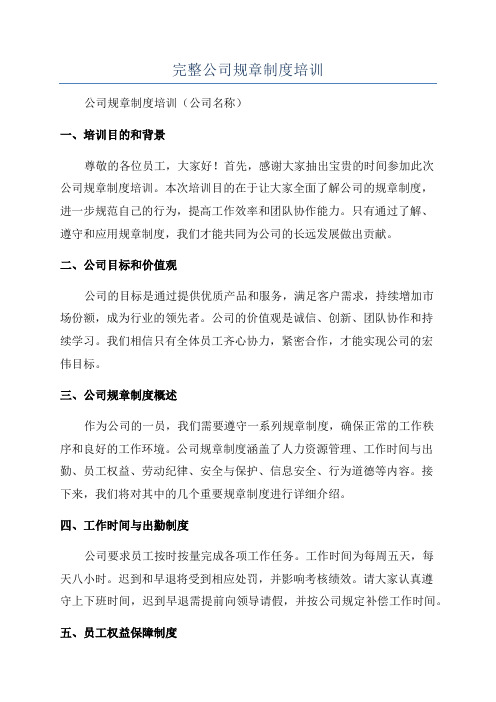 完整公司规章制度培训

公司规章制度培训（公司名称）

一、培训目的和背景

尊敬的各位员工，大家好！首先，感谢大家抽出宝贵的时间参加此次公司规章制度培训。本次培训目的在于让大家全面了解公司的规章制度，进一步规范自己的行为，提高工作效率和团队协作能力。只有通过了解、遵守和应用规章制度，我们才能共同为公司的长远发展做出贡献。

二、公司目标和价值观

公司的目标是通过提供优质产品和服务，满足客户需求，持续增加市场份额，成为行业的领先者。公司的价值观是诚信、创新、团队协作和持续学习。我们相信只有全体员工齐心协力，紧密合作，才能实现公司的宏伟目标。

三、公司规章制度概述

作为公司的一员，我们需要遵守一系列规章制度，确保正常的工作秩序和良好的工作环境。公司规章制度涵盖了人力资源管理、工作时间与出勤、员工权益、劳动纪律、安全与保护、信息安全、行为道德等内容。接下来，我们将对其中的几个重要规章制度进行详细介绍。

四、工作时间与出勤制度

公司要求员工按时按量完成各项工作任务。工作时间为每周五天，每天八小时。迟到和早退将受到相应处罚，并影响考核绩效。请大家认真遵守上下班时间，迟到早退需提前向领导请假，并按公司规定补偿工作时间。

五、员工权益保障制度